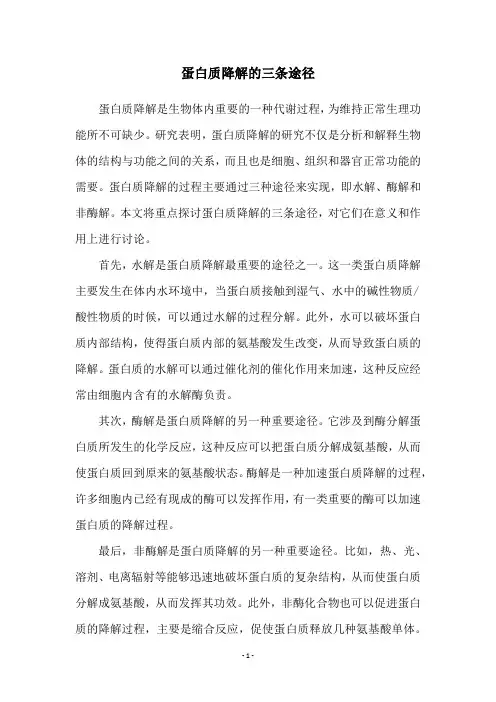 蛋白质降解的三条途径

蛋白质降解是生物体内重要的一种代谢过程，为维持正常生理功能所不可缺少。研究表明，蛋白质降解的研究不仅是分析和解释生物体的结构与功能之间的关系，而且也是细胞、组织和器官正常功能的需要。蛋白质降解的过程主要通过三种途径来实现，即水解、酶解和非酶解。本文将重点探讨蛋白质降解的三条途径，对它们在意义和作用上进行讨论。

首先，水解是蛋白质降解最重要的途径之一。这一类蛋白质降解主要发生在体内水环境中，当蛋白质接触到湿气、水中的碱性物质/酸性物质的时候，可以通过水解的过程分解。此外，水可以破坏蛋白质内部结构，使得蛋白质内部的氨基酸发生改变，从而导致蛋白质的降解。蛋白质的水解可以通过催化剂的催化作用来加速，这种反应经常由细胞内含有的水解酶负责。

其次，酶解是蛋白质降解的另一种重要途径。它涉及到酶分解蛋白质所发生的化学反应，这种反应可以把蛋白质分解成氨基酸，从而使蛋白质回到原来的氨基酸状态。酶解是一种加速蛋白质降解的过程，许多细胞内已经有现成的酶可以发挥作用，有一类重要的酶可以加速蛋白质的降解过程。

最后，非酶解是蛋白质降解的另一种重要途径。比如，热、光、溶剂、电离辐射等能够迅速地破坏蛋白质的复杂结构，从而使蛋白质分解成氨基酸，从而发挥其功效。此外，非酶化合物也可以促进蛋白质的降解过程，主要是缩合反应，促使蛋白质释放几种氨基酸单体。

- 1 -